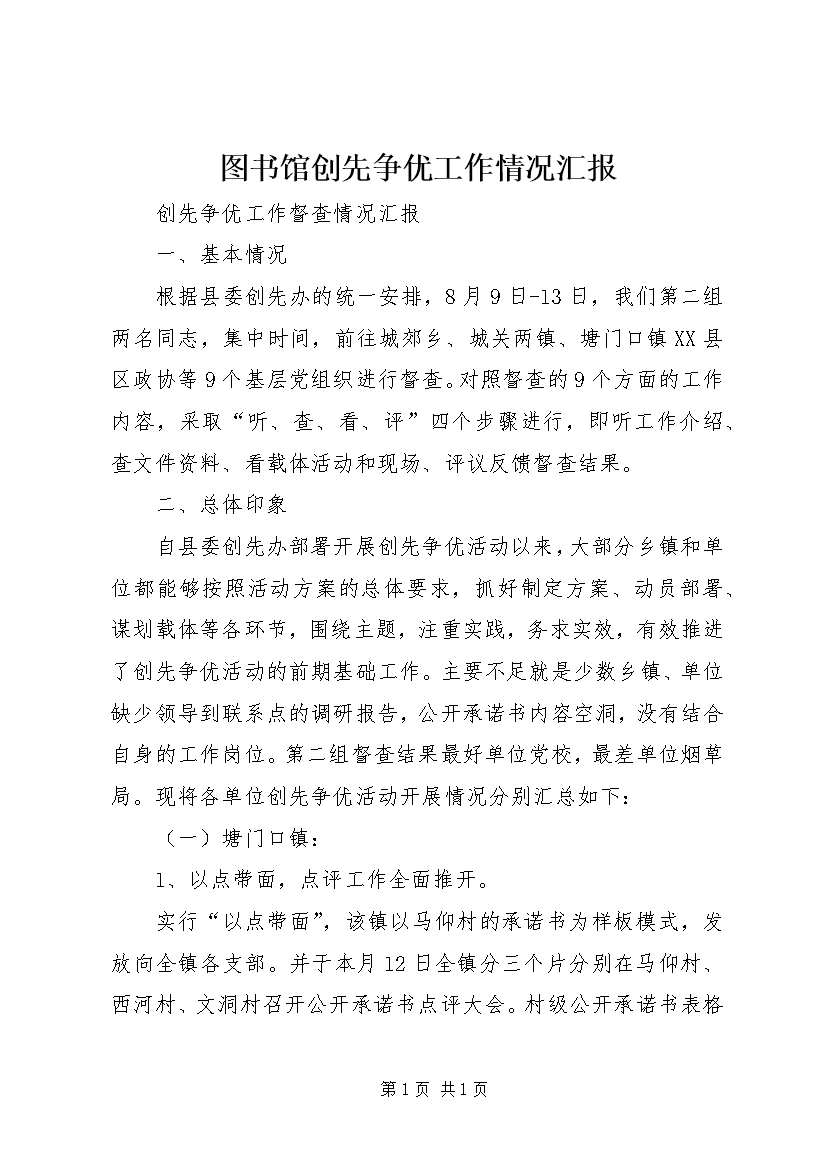 图书馆创先争优工作情况汇报

创先争优工作督查情况汇报

一、基本情况

根据县委创先办的统一安排，8月9日-13日，我们第二组两名同志，集中时间，前往城郊乡、城关两镇、塘门口镇XX县区政协等9个基层党组织进行督查。对照督查的9个方面的工作内容，采取“听、查、看、评”四个步骤进行，即听工作介绍、查文件资料、看载体活动和现场、评议反馈督查结果。

二、总体印象

自县委创先办部署开展创先争优活动以来，大部分乡镇和单位都能够按照活动方案的总体要求，抓好制定方案、动员部署、谋划载体等各环节，围绕主题，注重实践，务求实效，有效推进了创先争优活动的前期基础工作。主要不足就是少数乡镇、单位缺少领导到联系点的调研报告，公开承诺书内容空洞，没有结合自身的工作岗位。第二组督查结果最好单位党校，最差单位烟草局。现将各单位创先争优活动开展情况分别汇总如下：

（一）塘门口镇：

1、以点带面，点评工作全面推开。

实行“以点带面”，该镇以马仰村的承诺书为样板模式，发放向全镇各支部。并于本月12日全镇分三个片分别在马仰村、西河村、文洞村召开公开承诺书点评大会。村级公开承诺书表格

第1页 共1页